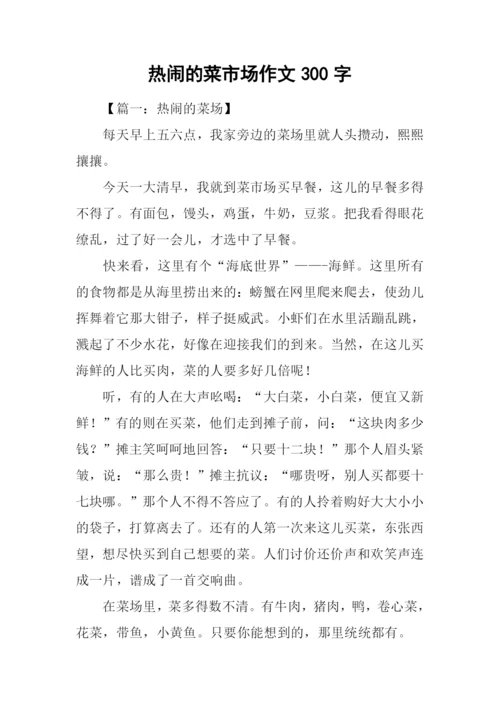 热闹的菜市场作文 300 字

【篇一：热闹的菜场】

每天早上五六点，我家旁边的菜场里就人头攒动，熙熙攘攘。

今天一大清早，我就到菜市场买早餐，这儿的早餐多得不得了。有面包，馒头，鸡蛋，牛奶，豆浆。把我看得眼花缭乱，过了好一会儿，才选中了早餐。

快来看，这里有个“海底世界”——-海鲜。这里所有的食物都是从海里捞出来的：螃蟹在网里爬来爬去，使劲儿挥舞着它那大钳子，样子挺威武。小虾们在水里活蹦乱跳，溅起了不少水花，好像在迎接我们的到来。当然，在这儿买海鲜的人比买肉，菜的人要多好几倍呢！

听，有的人在大声吆喝：“大白菜，小白菜，便宜又新鲜！”有的则在买菜，他们走到摊子前，问：“这块肉多少钱？”摊主笑呵呵地回答：“只要十二块！”那个人眉头紧皱，说：“那么贵！”摊主抗议：“哪贵呀，别人买都要十七块哪。”那个人不得不答应了。有的人拎着购好大大小小的袋子，打算离去了。还有的人第一次来这儿买菜，东张西望，想尽快买到自己想要的菜。人们讨价还价声和欢笑声连成一片，谱成了一首交响曲。

在菜场里，菜多得数不清。有牛肉，猪肉，鸭，卷心菜，花菜，带鱼，小黄鱼。只要你能想到的，那里统统都有。